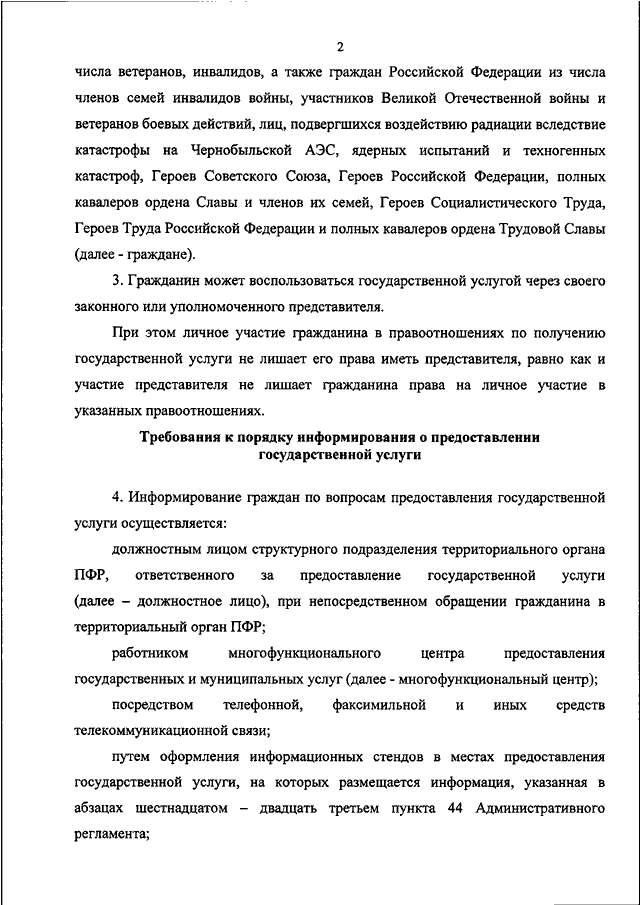 2

числа ветеранов, инвалидов, а также граждан Российской Федерации из числа членов семей инвалидов войны, участников Великой Отечественной войны и ветеранов боевых действий, лиц, подвергшихся воздействию радиации вследствие катастрофы на Чернобыльской АЭС, ядерных испытаний и техногенных катастроф, Героев Советского Союза, Героев Российской Федерации, полных кавалеров ордена Славы и членов их семей, Героев Социалистического Труда, Героев Труда Российской Федерации и полных кавалеров ордена Трудовой Славы (далее - граждане).

3. Гражданин может воспользоваться государственной услугой через своего законного или уполномоченного представителя.

При этом личное участие гражданина в правоотношениях по получению государственной услуги не лишает его права иметь представителя, равно как и участие представителя не лишает гражданина права на личное участие в указанных правоотношениях.

Требования к порядку информирования о предоставлении государственной услуги

4. Информирование граждан по вопросам предоставления государственной услуги осуществляется:

должностным лицом структурного подразделения территориального органа ПФР, ответственного за предоставление государственной услуги (далее – должностное лицо), при непосредственном обращении гражданина в территориальный орган ПФР;

работником многофункционального центра предоставления государственных и муниципальных услуг (далее - многофункциональный центр);

посредством телефонной, факсимильной и иных средств телекоммуникационной связи;

путем оформления информационных стендов в местах предоставления государственной услуги, на которых размещается информация, указанная в абзацах шестнадцатом – двадцать третьем пункта 44 Административного регламента;